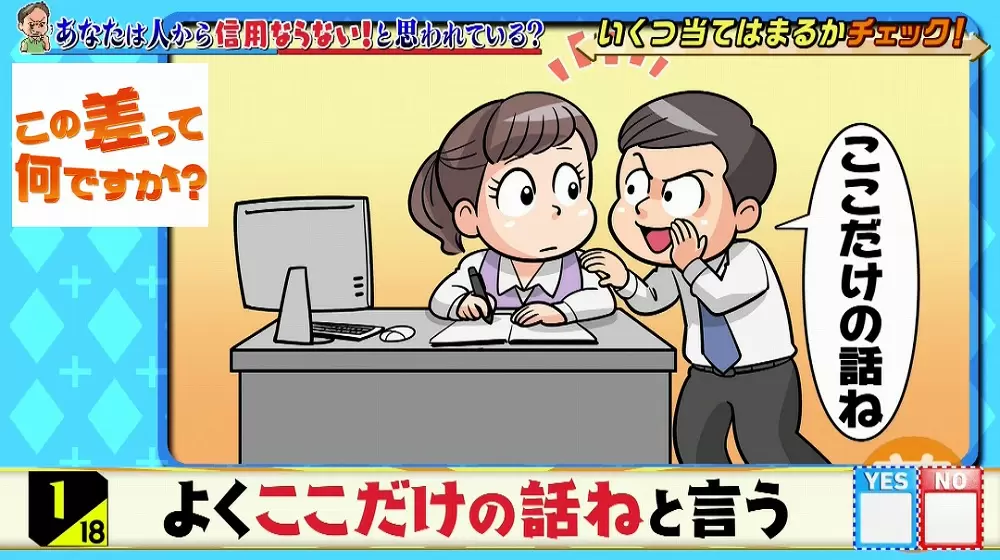 あなたは人から信用ならない!と思われている?

いくつ当てはまるかチェック!

この差って何ですか?

ここだけの話ね

1/18

よくここだけの話ねと言う

YES

NO